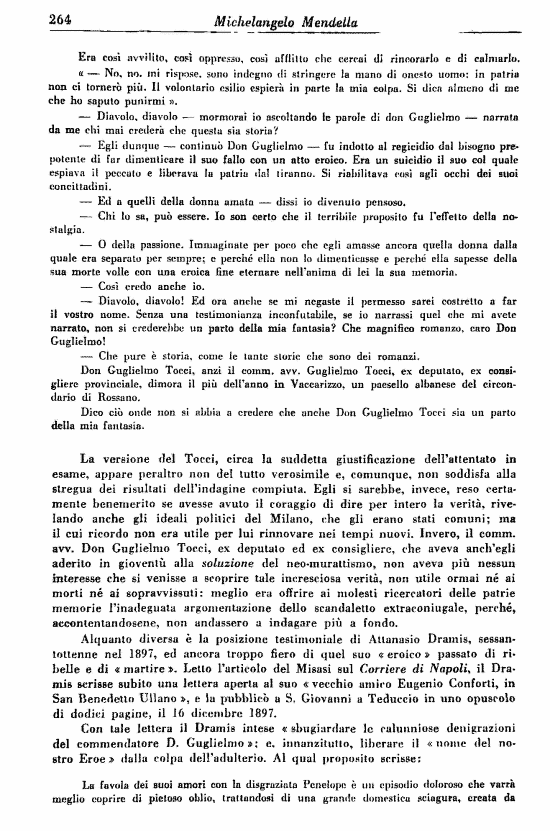 264 Michelangelo Mendella

Era così avvilito, così oppresso, così afflitto che cercai di rincorarlo e di calmarlo.

« — No, no, mi rispose, sono indegno di stringere la mano di onesto uomo: in patria non ci tornerò più. Il volontario esilio espierà in parte la mia colpa. Si dica almeno di me che ho saputo punirmi ».

— Diavolo, diavolo — mormorai io ascoltando le parole di don Guglielmo — narrata da me chi mai crederà che questa sia storia?

— Egli dunque — continuò Don Guglielmo — fu indotto al regicidio dal bisogno prepotente di far dimenticare il suo fallo con un atto eroico. Era un suicidio il suo col quale espiava il peccato e liberava la patria dal tiranno. Si riabilitava così agli occhi dei suoi concittadini.

— Ed a quelli della donna amata — dissi io divenuto pensoso.

— Chi lo sa, può essere. Io son certo che il terribile proposito fu l'effetto della nostalgia.

— O della passione. Immaginate per poco che egli amasse ancora quella donna dalla quale era separato per sempre; e perché ella non lo dimenticasse e perché ella sapesse della sua morte volle con una eroica fine eternare nell'anima di lei la sua memoria.

— Così credo anche io.

— Diavolo, diavolo! Ed ora anche se mi negaste il permesso sarei costretto a far il vostro nome. Senza una testimonianza inconfutabile, se io narrassi quel che mi avete narrato, non si crederebbe un parto della mia fantasia? Che magnifico romanzo, caro Don Guglielmo!

— Che pure è storia, come le tante storie che sono dei romanzi.

Don Guglielmo Tocci, anzi il comm. avv. Guglielmo Tocci, ex deputato, ex consigliere provinciale, dimora il più dell'anno in Vaccarizzo, un paesello albanese del circondario di Rossano.

Dico ciò onde non si abbia a credere che anche Don Guglielmo Tocci sia un parto della mia fantasia.

La versione del Tocci, circa la suddetta giustificazione dell'attentato in esame, appare peraltro non del tutto verosimile e, comunque, non soddisfa alla stregua dei risultati dell'indagine compiuta. Egli si sarebbe, invece, reso certamente benemerito se avesse avuto il coraggio di dire per intero la verità, rivelando anche gli ideali politici del Milano, che gli erano stati comuni; ma il cui ricordo non era utile per lui rinnovare nei tempi nuovi. Invero, il comm. avv. Don Guglielmo Tocci, ex deputato ed ex consigliere, che aveva anch'egli aderito in gioventù alla soluzione del neo-murattismo, non aveva più nessun interesse che si venisse a scoprire tale incresciosa verità, non utile ormai né ai morti né ai sopravvissuti: meglio era offrire ai molesti ricercatori delle patrie memorie l'inadeguata argomentazione dello scandaletto extraconiugale, perché, accontentandosene, non andassero a indagare più a fondo.

Alquanto diversa è la posizione testimoniale di Attanasio Dramis, sessantottenne nel 1897, ed ancora troppo fiero di quel suo « eroico » passato di ribelle e di « martire ». Letto l'articolo del Misasi sul Corriere di Napoli, il Dramis scrisse subito una lettera aperta al suo « vecchio amico Eugenio Conforti, in San Benedetto Ullano », e la pubblicò a S. Giovanni a Teduccio in uno opuscolo di dodici pagine, il 16 dicembre 1897.

Con tale lettera il Dramis intese « sbugiardare le calunniose denigrazioni del commendatore D. Guglielmo »; e, innanzitutto, liberare il « nome del nostro Eroe » dalla colpa dell'adulterio. Al qual proposito scrisse:

La favola dei suoi amori con la disgraziata Penelope è un episodio doloroso che varrà meglio coprire di pietoso oblio, trattandosi di una grande domestica sciagura, creata da